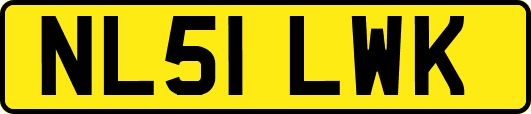 NL51 LWK